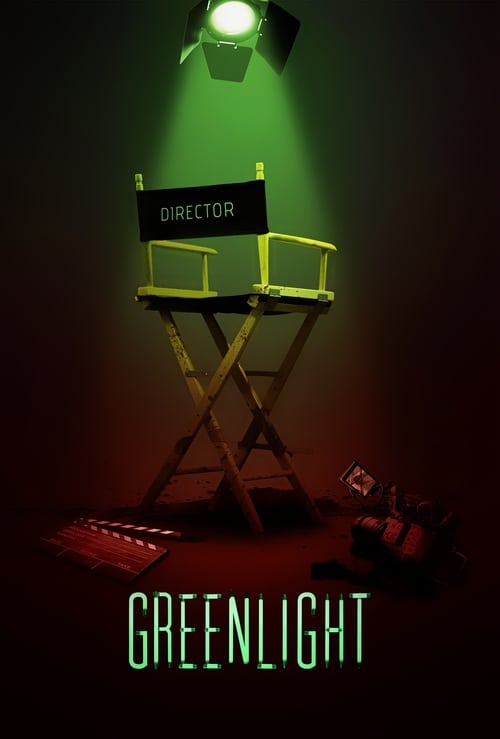 DIRECTOR

GREENLIGHT